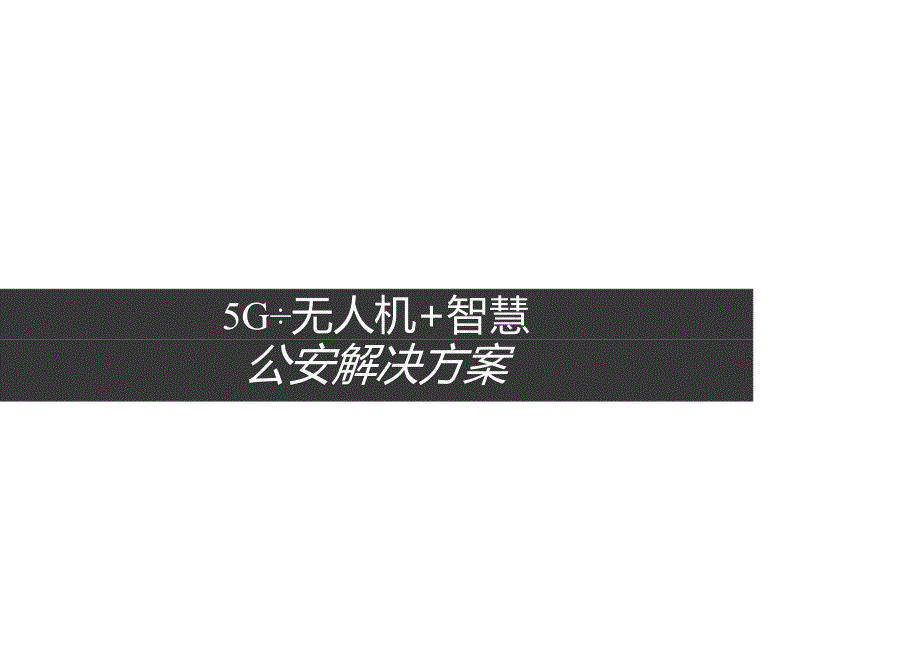 5G÷无人机+智慧
公安解决方案